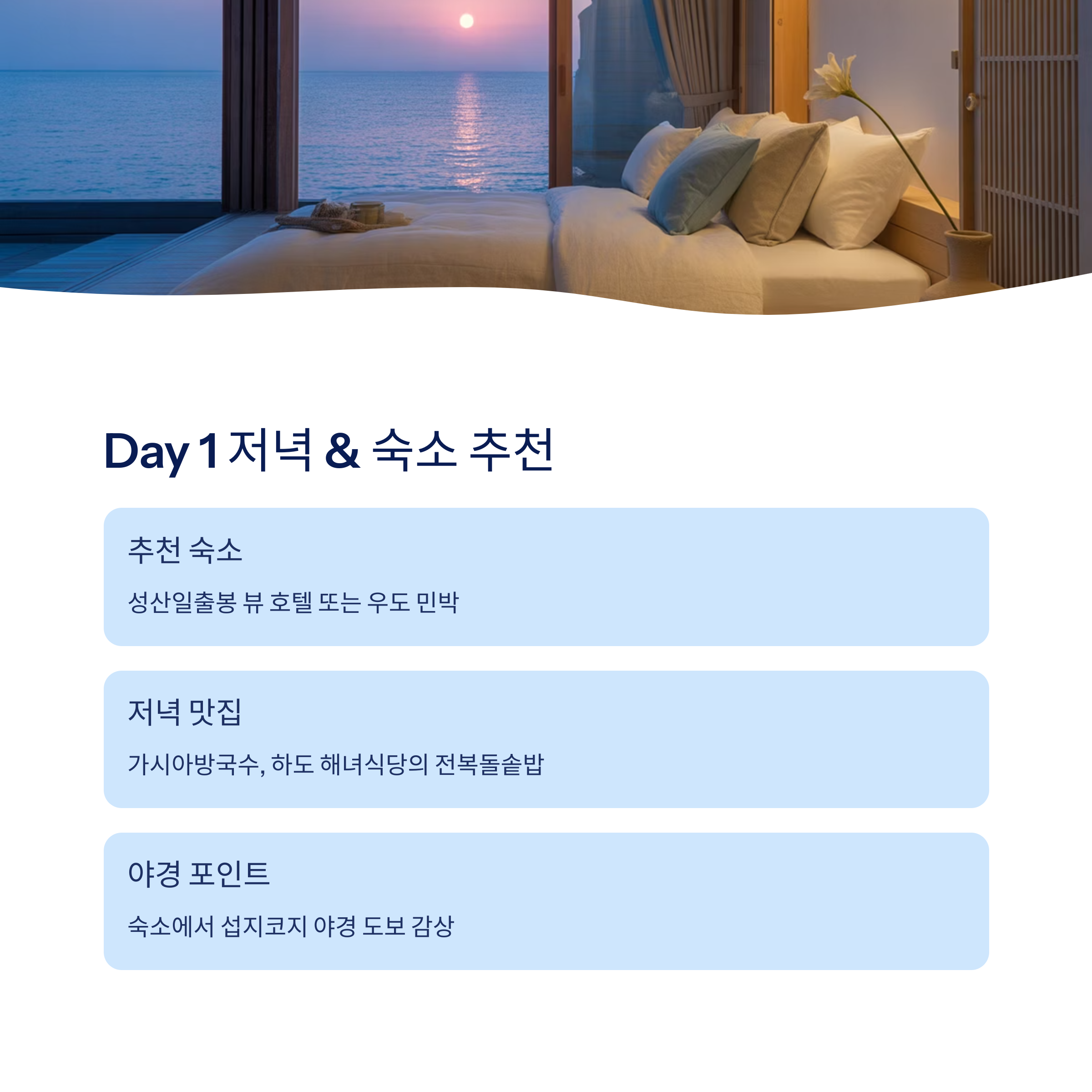 Day 1 저녁 & 숙소 추천

추천 숙소

성산일출봉 뷰 호텔 또는 우도 민박

저녁 맛집

가시아방국수, 하도 해녀식당의 전복돌솥밥

야경 포인트

숙소에서 섭지코지 야경 도보 감상